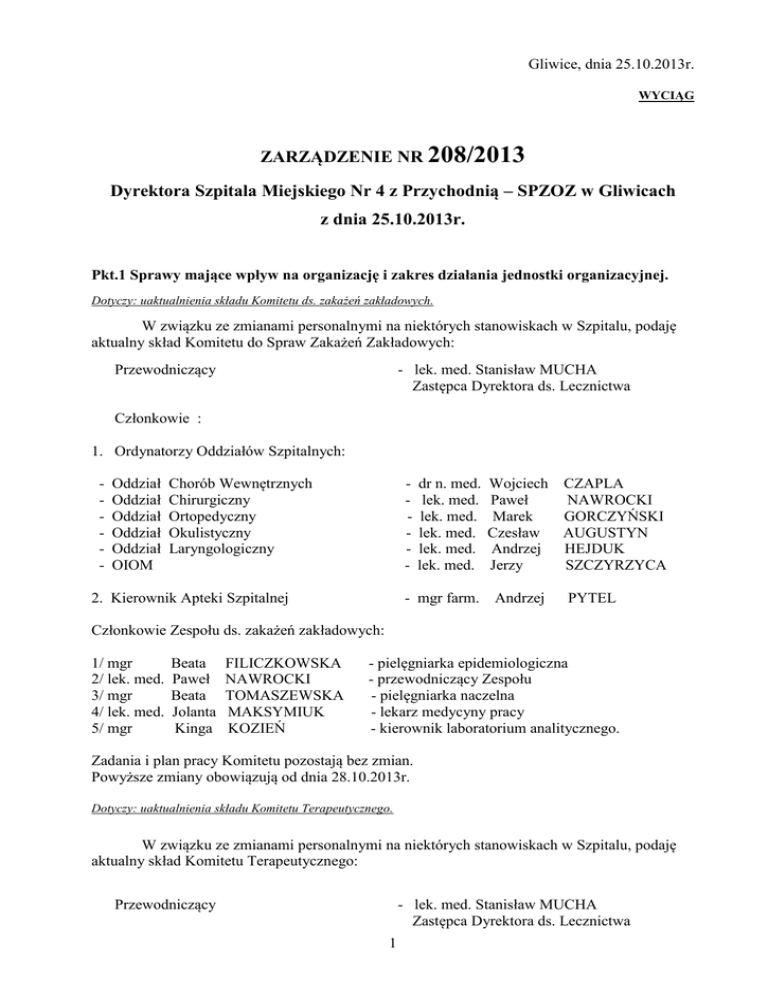 Gliwice, dnia 25.10.2013r.

WYCIĄG

ZARZĄDZENIE NR 208/2013

Dyrektora Szpitala Miejskiego Nr 4 z Przychodnią – SPZOZ w Gliwicach

z dnia 25.10.2013r.

Pkt.1 Sprawy mające wpływ na organizację i zakres działania jednostki organizacyjnej.

Dotyczy: uaktualnienia składu Komitetu ds. zakażeń zakładowych.

W związku ze zmianami personalnymi na niektórych stanowiskach w Szpitalu, podaję aktualny skład Komitetu do Spraw Zakażeń Zakładowych:

Przewodniczący - lek. med. Stanisław MUCHA Zastępca Dyrektora ds. Lecznictwa

Członkowie :

1. Ordynatorzy Oddziałów Szpitalnych:

- Oddział Chorób Wewnętrznych - dr n. med. Wojciech CZAPLA
- Oddział Chirurgiczny - lek. med. Paweł NAWROCKI
- Oddział Ortopedyczny - lek. med. Marek GORCZYŃSKI
- Oddział Okulistyczny - lek. med. Czesław AUGUSTYN
- Oddział Laryngologiczny - lek. med. Andrzej HEJDUK
- OIOM - lek. med. Jerzy SZCZYRZYCA

2. Kierownik Apteki Szpitalnej - mgr farm. Andrzej PYTEL

Członkowie Zespołu ds. zakażeń zakładowych:

1/ mgr Beata FILICZKOWSKA - pielęgniarka epidemiologiczna
2/ lek. med. Paweł NAWROCKI - przewodniczący Zespołu
3/ mgr Beata TOMASZEWSKA - pielęgniarka naczelna
4/ lek. med. Jolanta MAKSYMIUK - lekarz medycyny pracy
5/ mgr Kinga KOZIEŃ - kierownik laboratorium analitycznego.

Zadania i plan pracy Komitetu pozostają bez zmian.
Powyższe zmiany obowiązują od dnia 28.10.2013r.

Dotyczy: uaktualnienia składu Komitetu Terapeutycznego.

W związku ze zmianami personalnymi na niektórych stanowiskach w Szpitalu, podaję aktualny skład Komitetu Terapeutycznego:

Przewodniczący - lek. med. Stanisław MUCHA Zastępca Dyrektora ds. Lecznictwa

1